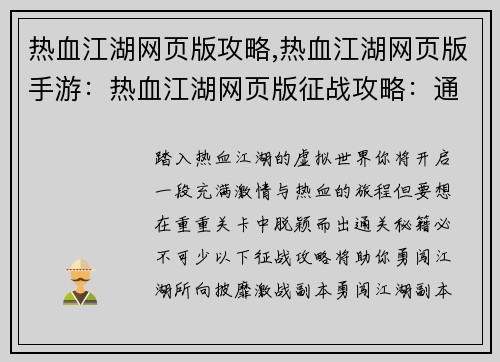 热血江湖网页版攻略,热血江湖网页版手游：热血江湖网页版征战攻略：通

踏入热血江湖的虚拟世界你将开启一段充满激情与热血的旅程但要想在重重关卡中脱颖而出通关秘籍必不可少以下征战攻略将助你勇闯江湖所向披靡激战副本勇闯江湖副本